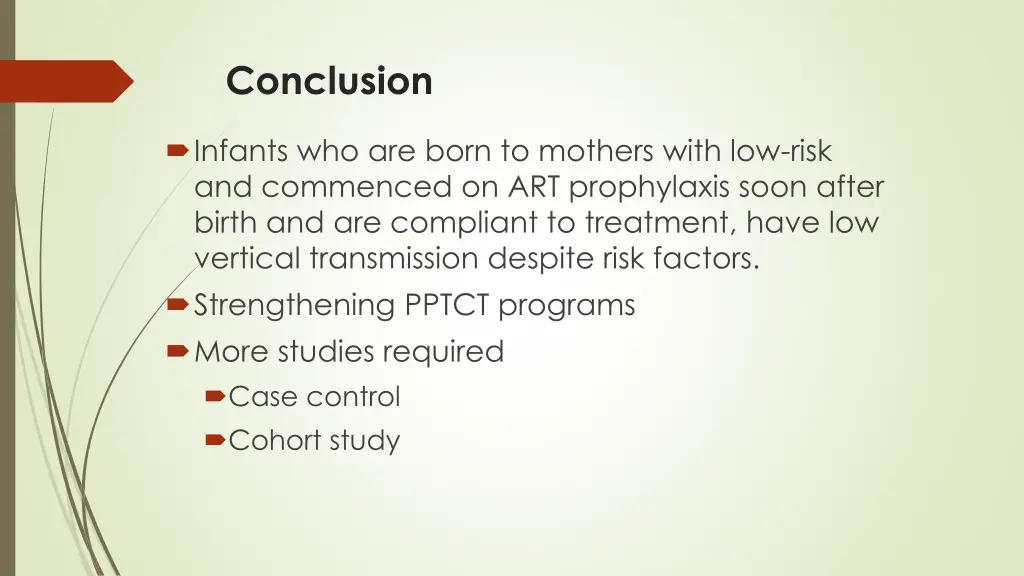 Conclusion

Infants who are born to mothers with low-risk and commenced on ART prophylaxis soon after birth and are compliant to treatment, have low vertical transmission despite risk factors.

Strengthening PPTCT programs

More studies required

Case control

Cohort study